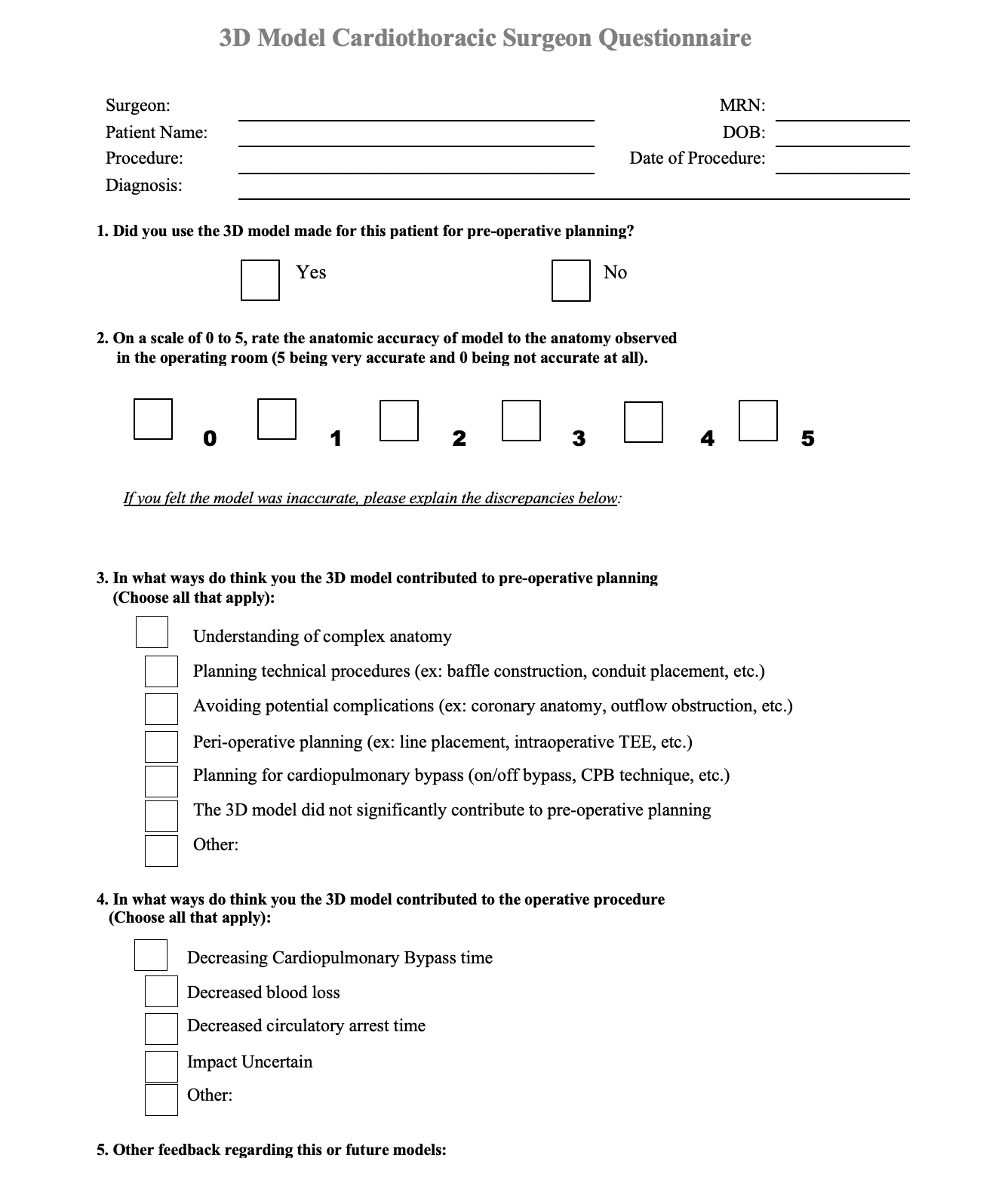 3D Model Cardiothoracic Surgeon Questionnaire

Surgeon:
Patient Name:
Procedure:
Diagnosis:

MRN:
DOB:
Date of Procedure:

1. Did you use the 3D model made for this patient for pre-operative planning?

Yes

No

2. On a scale of 0 to 5, rate the anatomic accuracy of model to the anatomy observed in the operating room (5 being very accurate and 0 being not accurate at all).

0 1 2 3 4 5

If you felt the model was inaccurate, please explain the discrepancies below:

3. In what ways do think you the 3D model contributed to pre-operative planning (Choose all that apply):

Understanding of complex anatomy
Planning technical procedures (ex: baffle construction, conduit placement, etc.)
Avoiding potential complications (ex: coronary anatomy, outflow obstruction, etc.)
Peri-operative planning (ex: line placement, intraoperative TEE, etc.)
Planning for cardiopulmonary bypass (on/off bypass, CPB technique, etc.)
The 3D model did not significantly contribute to pre-operative planning
Other:

4. In what ways do think you the 3D model contributed to the operative procedure (Choose all that apply):

Decreasing Cardiopulmonary Bypass time
Decreased blood loss
Decreased circulatory arrest time
Impact Uncertain
Other:

5. Other feedback regarding this or future models: